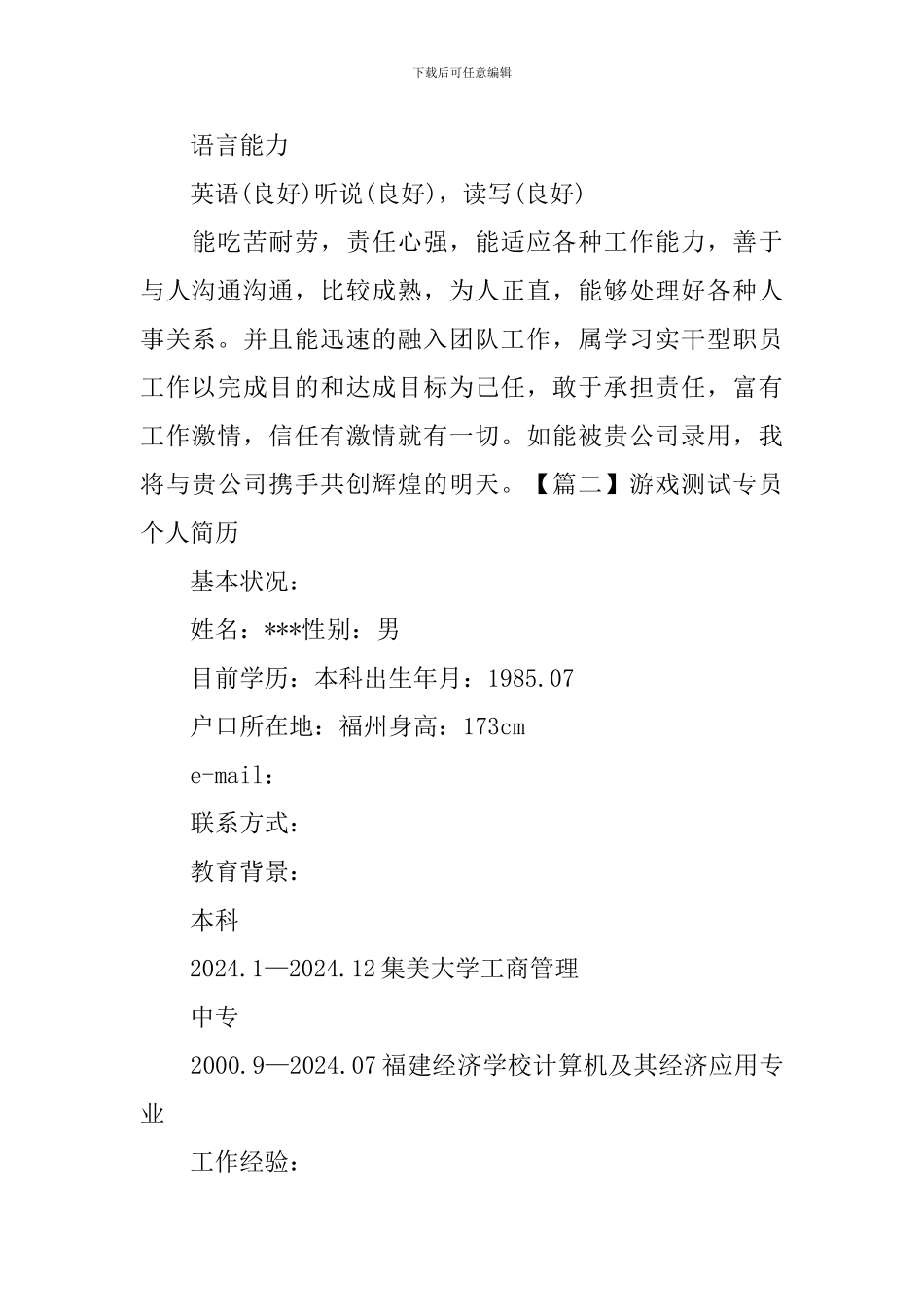 下载后可任意编辑

语言能力

英语(良好)听说(良好)，读写(良好)

能吃苦耐劳，责任心强，能适应各种工作能力，善于与人沟通沟通，比较成熟，为人正直，能够处理好各种人事关系。并且能迅速的融入团队工作，属学习实干型职员工作以完成目的和达成目标为己任，敢于承担责任，富有工作激情，信任有激情就有一切。如能被贵公司录用，我将与贵公司携手共创辉煌的明天。【篇二】游戏测试专员个人简历

基本状况：

姓名：***性别：男

目前学历：本科出生年月：1985.07

户口所在地：福州身高：173cm

e-mail：

联系方式：

教育背景：

本科

2024.1—2024.12集美大学工商管理

中专

2000.9—2024.07福建经济学校计算机及其经济应用专业

工作经验：